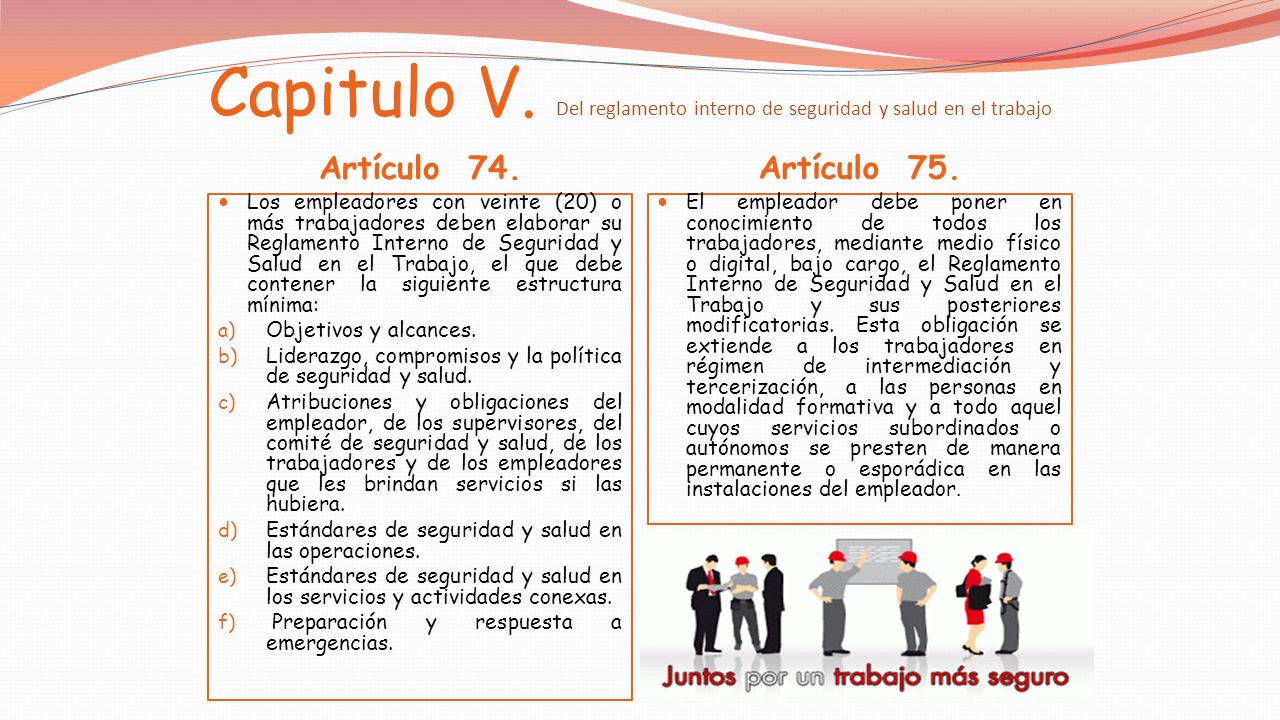 Capitulo V. Del reglamento interno de seguridad y salud en el trabajo

Artículo 74.

Los empleadores con veinte (20) o más trabajadores deben elaborar su Reglamento Interno de Seguridad y Salud en el Trabajo, el que debe contener la siguiente estructura mínima:

a) Objetivos y alcances.
b) Liderazgo, compromisos y la política de seguridad y salud.
c) Atribuciones y obligaciones del empleador, de los supervisores, del comité de seguridad y salud, de los trabajadores y de los empleadores que les brindan servicios si las hubiera.
d) Estándares de seguridad y salud en las operaciones.
e) Estándares de seguridad y salud en los servicios y actividades conexas.
f) Preparación y respuesta a emergencias.

Artículo 75.

El empleador debe poner en conocimiento de todos los trabajadores, mediante medio físico o digital, bajo cargo, el Reglamento Interno de Seguridad y Salud en el Trabajo y sus posteriores modificatorias. Esta obligación se extiende a los trabajadores en régimen de intermediación y tercerización, a las personas en modalidad formativa y a todo aquel cuyos servicios subordinados o autónomos se presten de manera permanente o esporádica en las instalaciones del empleador.

Juntos por un trabajo más seguro